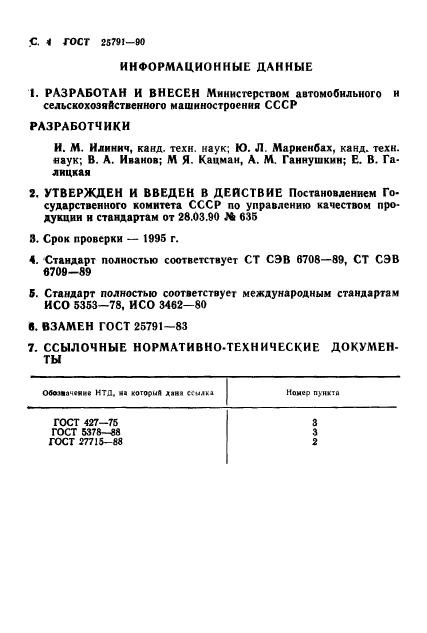 С. 4 ГОСТ 25791—90

ИНФОРМАЦИОННЫЕ ДАННЫЕ

1. РАЗРАБОТАН И ВНЕСЕН Министерством автомобильного и сельскохозяйственного машиностроения СССР

РАЗРАБОТЧИКИ

И. М. Илинич, канд. техн. наук; Ю. Л. Мариенбах, канд. техн. наук; В. А. Иванов; М Я. Кацман, А. М. Ганнушкин; Е. В. Галицкая

2. УТВЕРЖДЕН И ВВЕДЕН В ДЕЙСТВИЕ Постановлением Государственного комитета СССР по управлению качеством продукции и стандартам от 28.03.90 № 635

3. Срок проверки — 1995 г.

4. Стандарт полностью соответствует СТ СЭВ 6708—89, СТ СЭВ 6709—89

5. Стандарт полностью соответствует международным стандартам ИСО 5353—78, ИСО 3462—80

6. ВЗАМЕН ГОСТ 25791—83

7. ССЫЛОЧНЫЕ НОРМАТИВНО-ТЕХНИЧЕСКИЕ ДОКУМЕНТЫ

| Обозначение НТД, на который дана ссылка | Номер пункта |
|---|---|
| ГОСТ 427—75 | 3 |
| ГОСТ 5378—88 | 3 |
| ГОСТ 27715—88 | 2 |